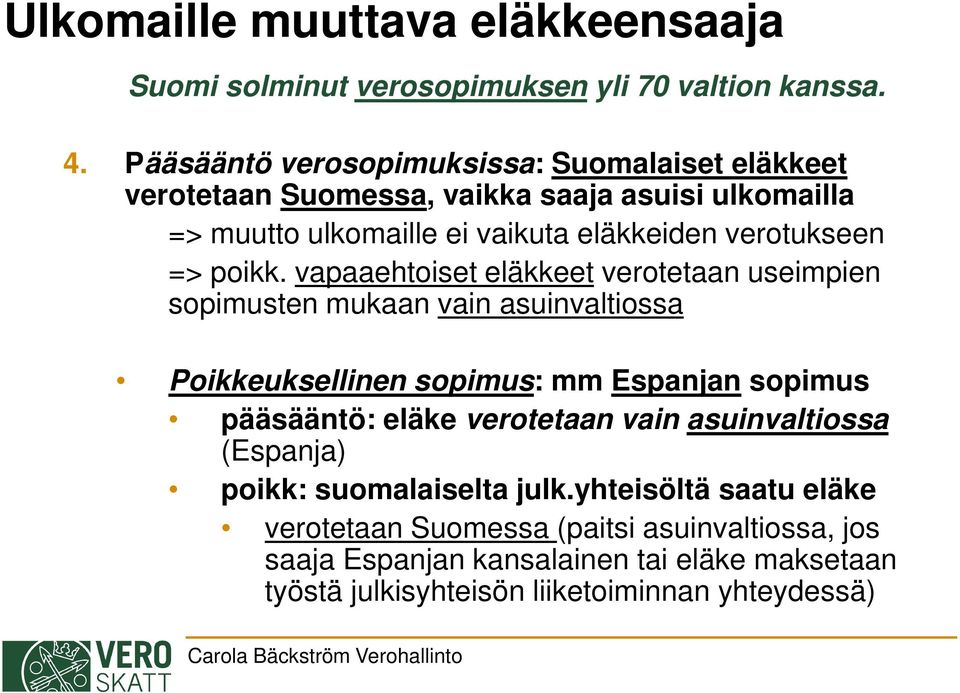 Ulkomaille muuttava eläkkeensaaja

Suomi solminut verosopimuksen yli 70 valtion kanssa.

4. Pääsääntö verosopimuksissa: Suomalaiset eläkkeet verotetaan Suomessa, vaikka saaja asuisi ulkomailla
=> muutto ulkomaille ei vaikuta eläkkeiden verotukseen
=> poikk. vapaaehtoiset eläkkeet verotetaan useimpien sopimusten mukaan vain asuinvaltiossa

• Poikkeuksellinen sopimus: mm Espanjan sopimus
• pääsääntö: eläke verotetaan vain asuinvaltiossa (Espanja)
• poikk: suomalaiselta julk.yhteisöltä saatu eläke
• verotetaan Suomessa (paitsi asuinvaltiossa, jos saaja Espanjan kansalainen tai eläke maksetaan työstä julkisyhteisön liiketoiminnan yhteydessä)

VERO SKATT
Carola Bäckström Verohallinto